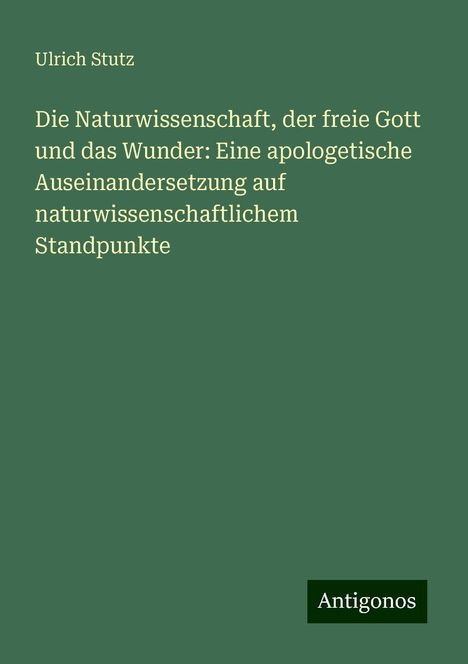 Ulrich Stutz

Die Naturwissenschaft, der freie Gott und das Wunder: Eine apologetische Auseinandersetzung auf naturwissenschaftlichem Standpunkte

Antigonos